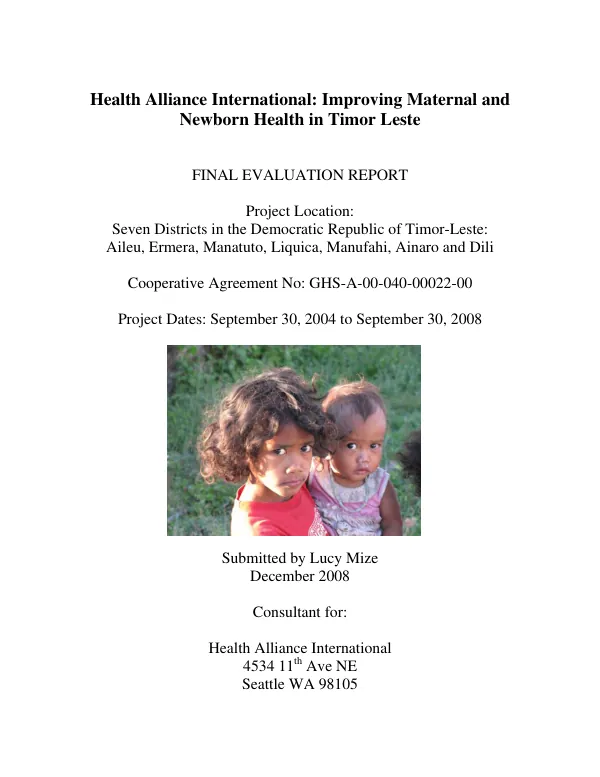 Health Alliance International: Improving Maternal and Newborn Health in Timor Leste

FINAL EVALUATION REPORT

Project Location:
Seven Districts in the Democratic Republic of Timor-Leste:
Aileu, Ermera, Manatuto, Liquica, Manufahi, Ainaro and Dili

Cooperative Agreement No: GHS-A-00-040-00022-00

Project Dates: September 30, 2004 to September 30, 2008

Submitted by Lucy Mize
December 2008

Consultant for:

Health Alliance International
4534 11th Ave NE
Seattle WA 98105